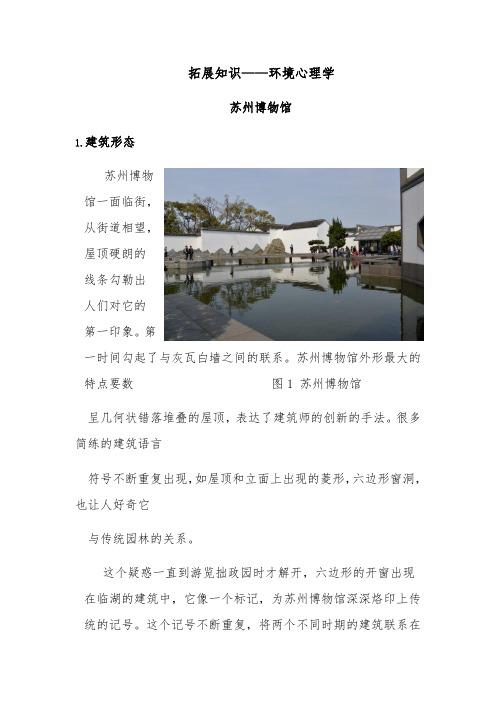 拓展知识——环境心理学

苏州博物馆

1.建筑形态

苏州博物馆一面临街，从街道相望，屋顶硬朗的线条勾勒出人们对它的第一印象。第一时间勾起了与灰瓦白墙之间的联系。苏州博物馆外形最大的特点要数

图 1 苏州博物馆

呈几何状错落堆叠的屋顶，表达了建筑师的创新的手法。很多简练的建筑语言

符号不断重复出现，如屋顶和立面上出现的菱形，六边形窗洞，也让人好奇它

与传统园林的关系。

这个疑惑一直到游览拙政园时才解开，六边形的开窗出现在临湖的建筑中，它像一个标记，为苏州博物馆深深烙印上传统的记号。这个记号不断重复，将两个不同时期的建筑联系在